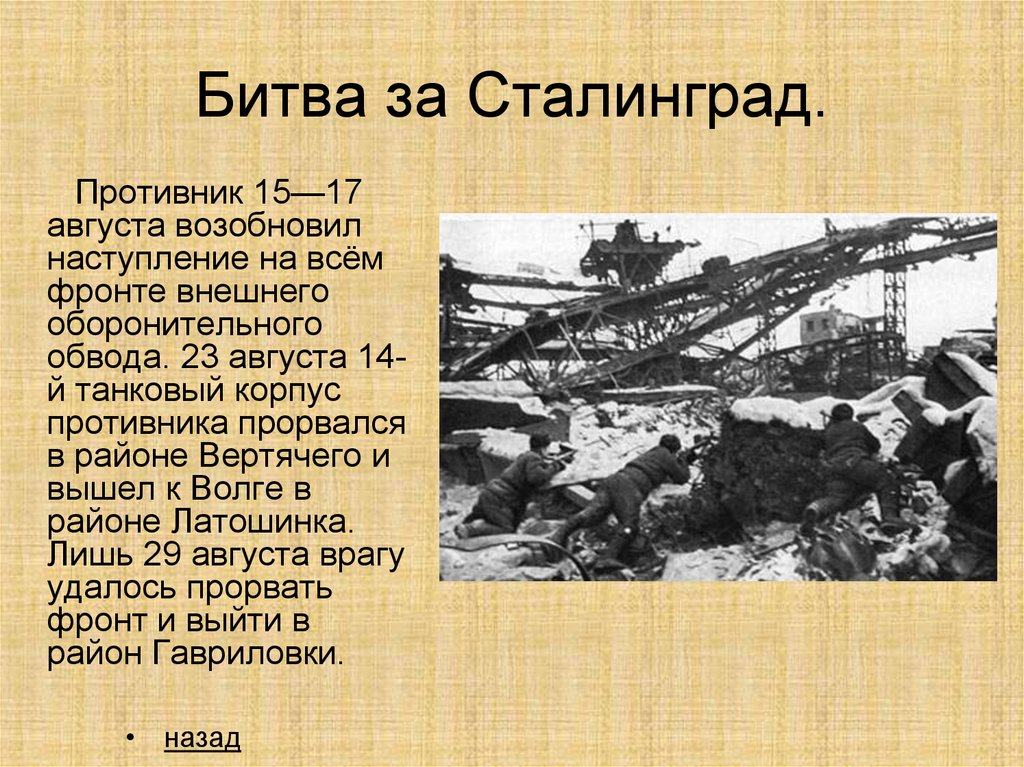 Битва за Сталинград.

Противник 15—17 августа возобновил наступление на всём фронте внешнего оборонительного обвода. 23 августа 14-й танковый корпус противника прорвался в районе Вертячего и вышел к Волге в районе Латошинка. Лишь 29 августа врагу удалось прорвать фронт и выйти в район Гавриловки.

• назад